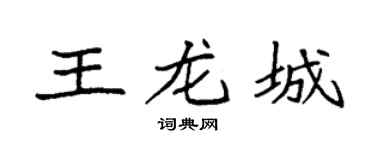 王龙城

词典网